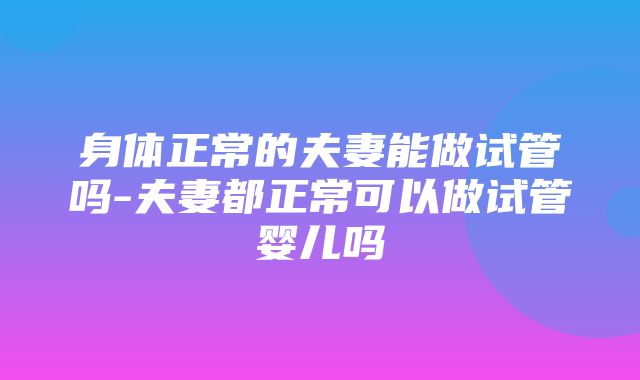 身体正常的夫妻能做试管吗-夫妻都正常可以做试管婴儿吗